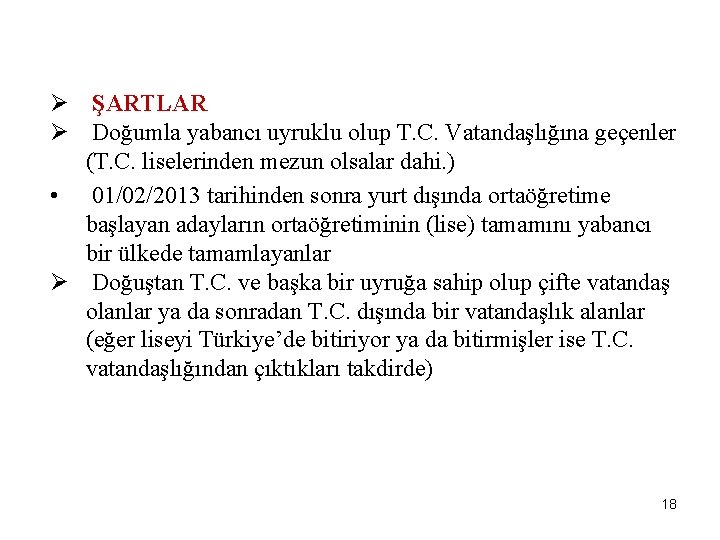 ➢ ŞARTLAR

➢ Doğumla yabancı uyruklu olup T.C. Vatandaşlığına geçenler (T.C. liselerinden mezun olsalar dahi.)

• 01/02/2013 tarihinden sonra yurt dışında ortaöğretime başlayan adayların ortaöğretiminin (lise) tamamını yabancı bir ülkede tamamlayanlar

➢ Doğuştan T.C. ve başka bir uyruğa sahip olup çifte vatandaş olanlar ya da sonradan T.C. dışında bir vatandaşlık alanlar (eğer liseyi Türkiye'de bitiriyor ya da bitirmişler ise T.C. vatandaşlığından çıktıkları takdirde)

18